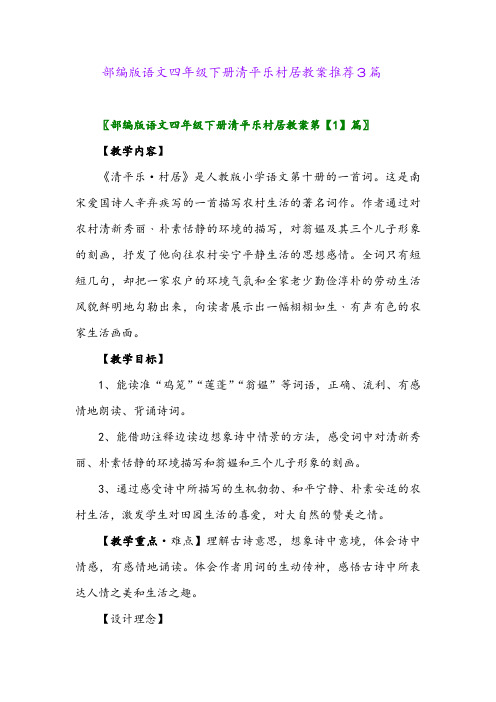 部编版语文四年级下册清平乐村居教案推荐3篇

〖部编版语文四年级下册清平乐村居教案第【1】篇〗

【教学内容】

《清平乐·村居》是人教版小学语文第十册的一首词。这是南宋爱国诗人辛弃疾写的一首描写农村生活的著名词作。作者通过对农村清新秀丽、朴素恬静的环境的描写，对翁媪及其三个儿子形象的刻画，抒发了他向往农村安宁平静生活的思想感情。全词只有短短几句，却把一家农户的环境气氛和全家老少勤俭淳朴的劳动生活风貌鲜明地勾勒出来，向读者展示出一幅栩栩如生、有声有色的农家生活画面。

【教学目标】

1、能读准“鸡笼”“莲蓬”“翁媪”等词语，正确、流利、有感情地朗读、背诵诗词。

2、能借助注释边读边想象诗中情景的方法，感受词中对清新秀丽、朴素恬静的环境描写和翁媪和三个儿子形象的刻画。

3、通过感受诗中所描写的生机勃勃、和平宁静、朴素安适的农村生活，激发学生对田园生活的喜爱，对大自然的赞美之情。

【教学重点·难点】理解古诗意思，想象诗中意境，体会诗中情感，有感情地诵读。体会作者用词的生动传神，感悟古诗中所表达人情之美和生活之趣。

【设计理念】